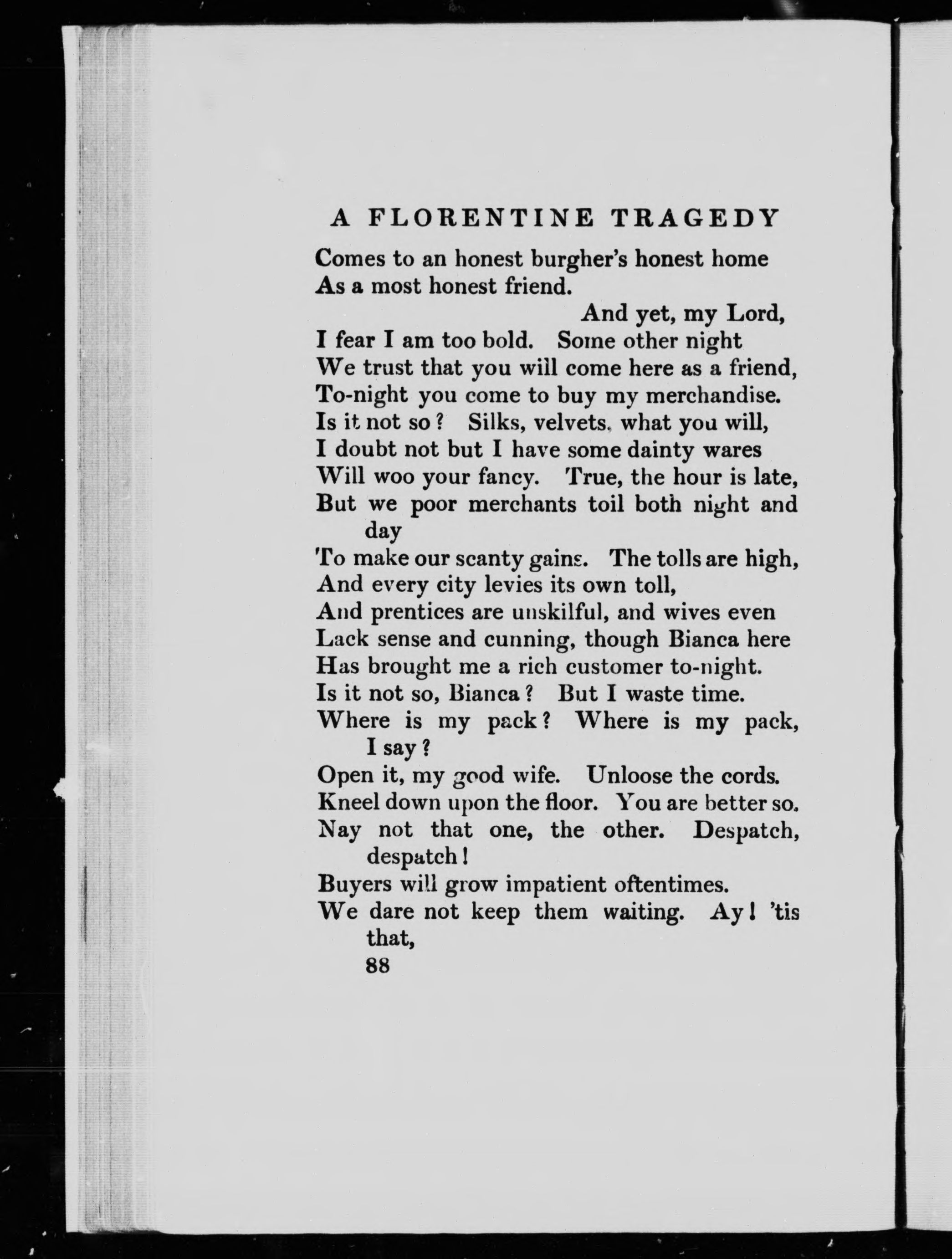 A FLORENTINE TRAGEDY

Comes to an honest burgher's honest home
As a most honest friend.
And yet, my Lord,
I fear I am too bold. Some other night
We trust that you will come here as a friend,
To-night you come to buy my merchandise.
Is it not so? Silks, velvets, what you will,
I doubt not but I have some dainty wares
Will woo your fancy. True, the hour is late,
But we poor merchants toil both night and day
To make our scanty gains. The tolls are high,
And every city levies its own toll,
And prentices are unskilful, and wives even
Lack sense and cunning, though Bianca here
Has brought me a rich customer to-night.
Is it not so, Bianca? But I waste time.
Where is my pack? Where is my pack, I say?
Open it, my good wife. Unloose the cords.
Kneel down upon the floor. You are better so.
Nay not that one, the other. Despatch, despatch!
Buyers will grow impatient oftentimes.
We dare not keep them waiting. Ay! 'tis that,

88